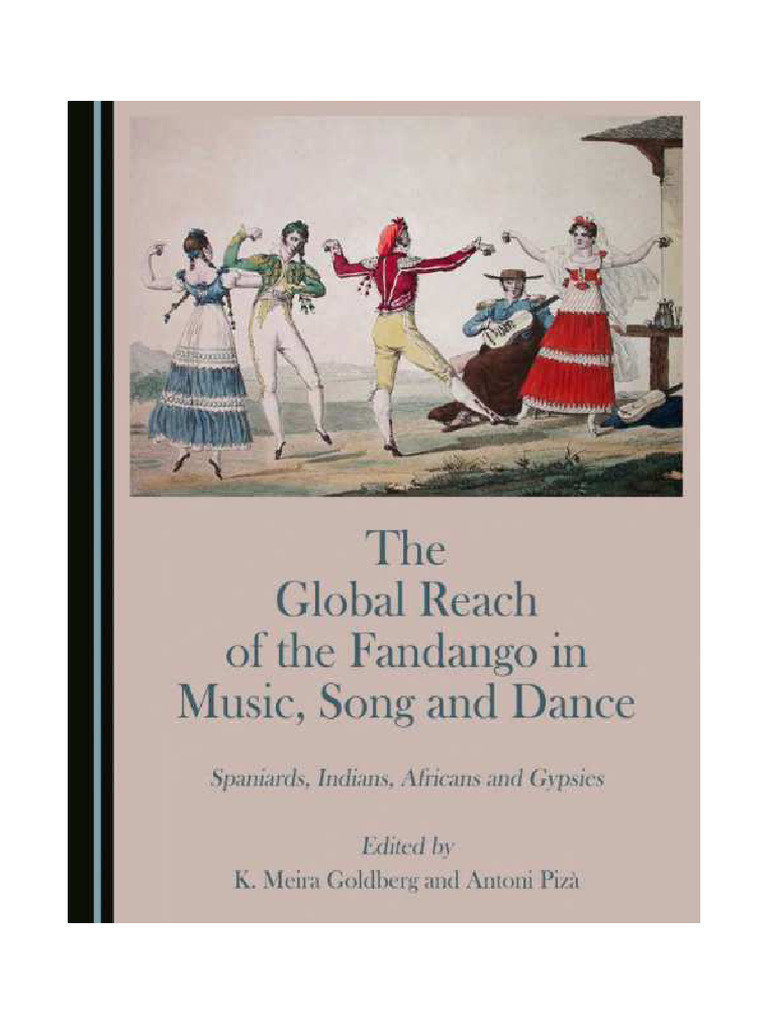 The Global Reach of the Fandango in Music, Song and Dance

Spaniards, Indians, Africans and Gypsies

Edited by
K. Meira Goldberg and Antoni Pizà